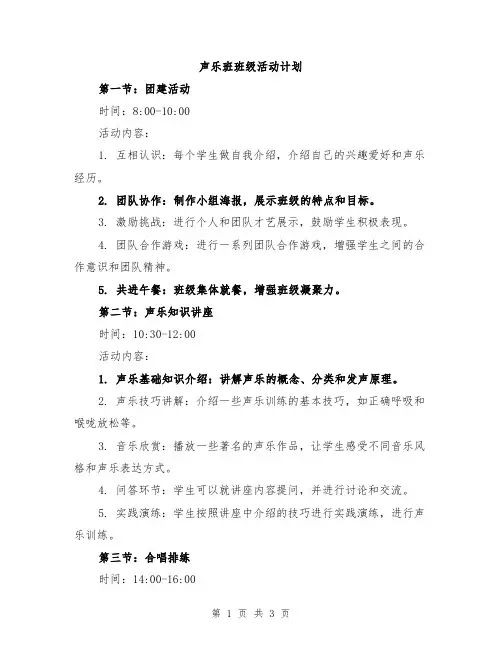 声乐班班级活动计划

第一节：团建活动

时间：8:00-10:00

活动内容：

1. 互相认识：每个学生做自我介绍，介绍自己的兴趣爱好和声乐经历。

2. 团队协作：制作小组海报，展示班级的特点和目标。

3. 激励挑战：进行个人和团队才艺展示，鼓励学生积极表现。

4. 团队合作游戏：进行一系列团队合作游戏，增强学生之间的合作意识和团队精神。

5. 共进午餐：班级集体就餐，增强班级凝聚力。

第二节：声乐知识讲座

时间：10:30-12:00

活动内容：

1. 声乐基础知识介绍：讲解声乐的概念、分类和发声原理。

2. 声乐技巧讲解：介绍一些声乐训练的基本技巧，如正确呼吸和喉咙放松等。

3. 音乐欣赏：播放一些著名的声乐作品，让学生感受不同音乐风格和声乐表达方式。

4. 问答环节：学生可以就讲座内容提问，并进行讨论和交流。

5. 实践演练：学生按照讲座中介绍的技巧进行实践演练，进行声乐训练。

第三节：合唱排练

时间：14:00-16:00

第 1 页 共 3 页